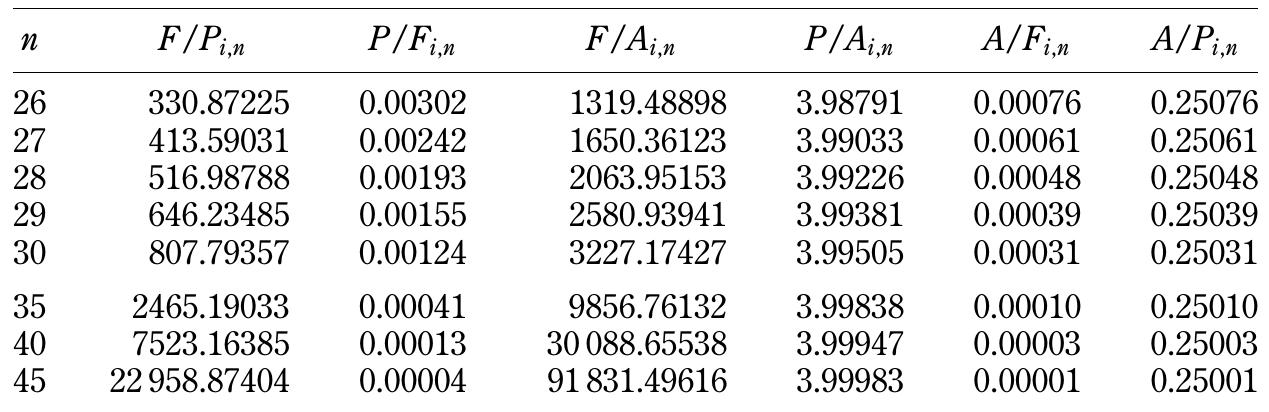 | $n$ | $F/P_{i,n}$ | $P/F_{i,n}$ | $F/A_{i,n}$ | $P/A_{i,n}$ | $A/F_{i,n}$ | $A/P_{i,n}$ |
|---|---|---|---|---|---|---|
| 26 | 330.87225 | 0.00302 | 1319.48898 | 3.98791 | 0.00076 | 0.25076 |
| 27 | 413.59031 | 0.00242 | 1650.36123 | 3.99033 | 0.00061 | 0.25061 |
| 28 | 516.98788 | 0.00193 | 2063.95153 | 3.99226 | 0.00048 | 0.25048 |
| 29 | 646.23485 | 0.00155 | 2580.93941 | 3.99381 | 0.00039 | 0.25039 |
| 30 | 807.79357 | 0.00124 | 3227.17427 | 3.99505 | 0.00031 | 0.25031 |
| 35 | 2465.19033 | 0.00041 | 9856.76132 | 3.99838 | 0.00010 | 0.25010 |
| 40 | 7523.16385 | 0.00013 | 30 088.65538 | 3.99947 | 0.00003 | 0.25003 |
| 45 | 22 958.87404 | 0.00004 | 91 831.49616 | 3.99983 | 0.00001 | 0.25001 |